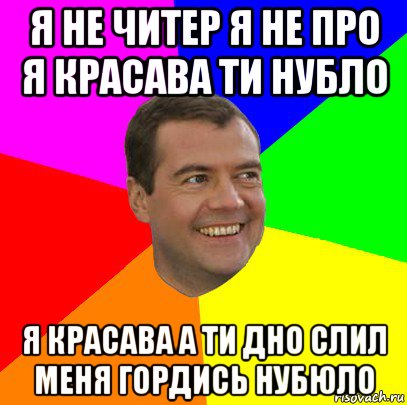 Я НЕ ЧИТЕР Я НЕ ПРО Я КРАСАВА ТИ НУБЛО

Я КРАСАВА А ТИ ДНО СЛИЛ МЕНЯ ГОРДИСЬ НУБЮЛО

risovach.ru